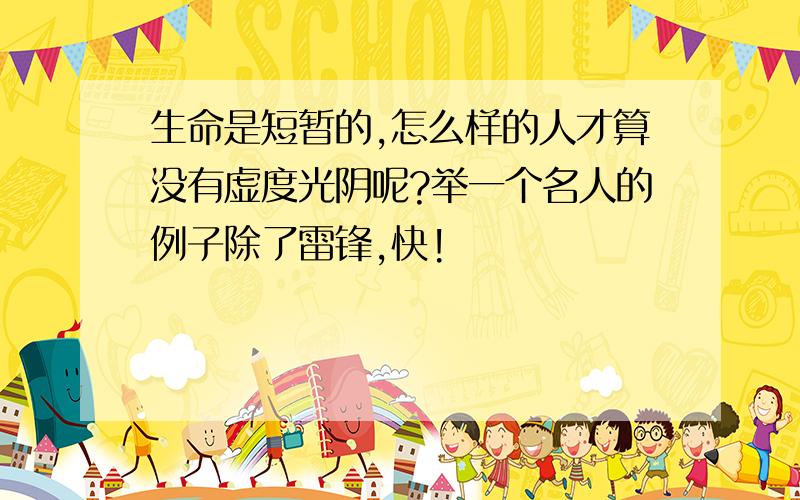 SCHOOL

生命是短暂的,怎么样的人才算没有虚度光阴呢?举一个名人的例子除了雷锋,快!